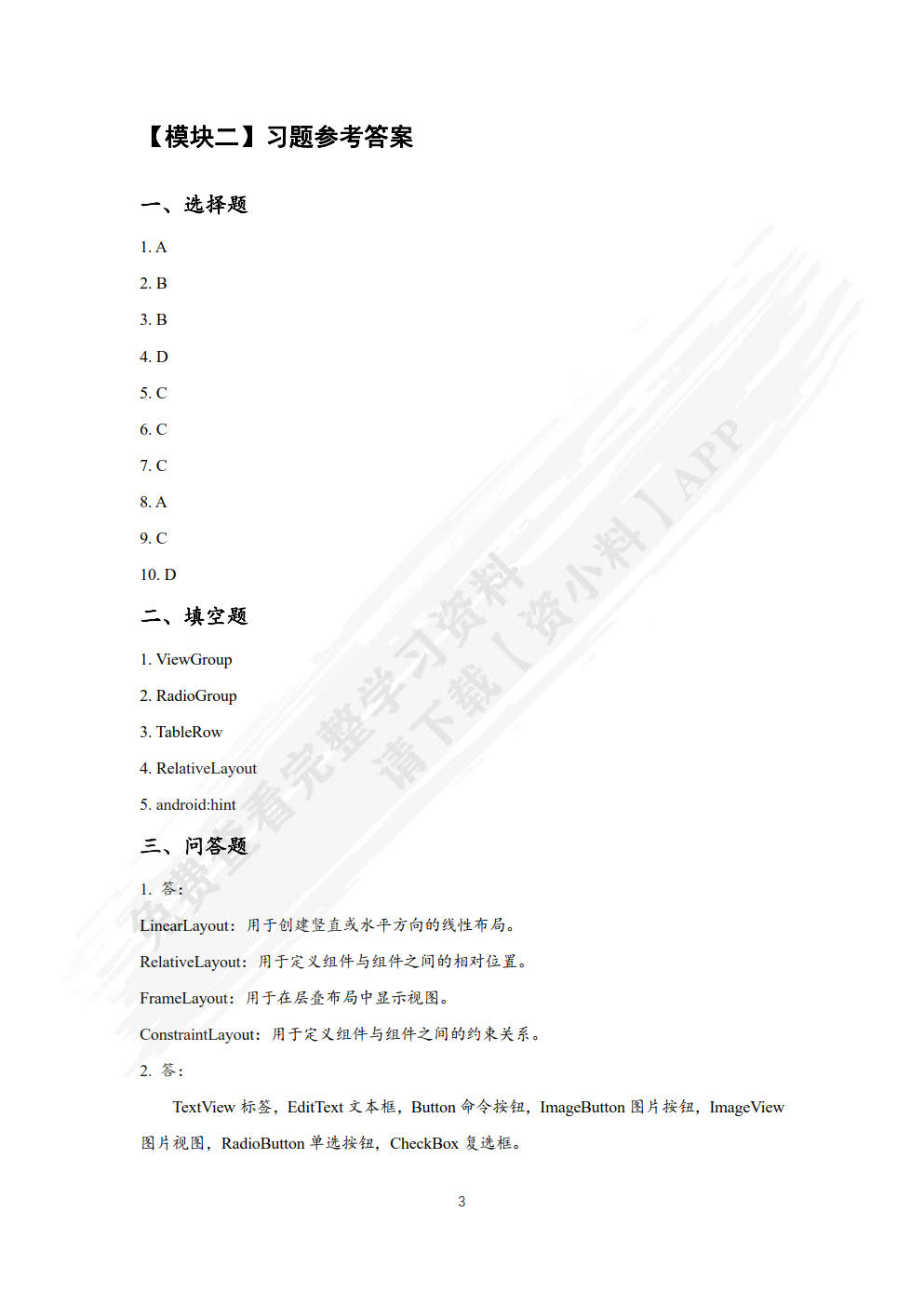 【模块二】习题参考答案

一、选择题

1. A

2. B

3. B

4. D

5. C

6. C

7. C

8. A

9. C

10. D

二、填空题

1. ViewGroup

2. RadioGroup

3. TableRow

4. RelativeLayout

5. android:hint

三、问答题

1. 答：

LinearLayout：用于创建竖直或水平方向的线性布局。

RelativeLayout：用于定义组件与组件之间的相对位置。

FrameLayout：用于在层叠布局中显示视图。

ConstraintLayout：用于定义组件与组件之间的约束关系。

2. 答：

TextView 标签，EditText 文本框，Button 命令按钮，ImageButton 图片按钮，ImageView 图片视图，RadioButton 单选按钮，CheckBox 复选框。

3

免费查看完整学习资料
请下载【资小料】APP